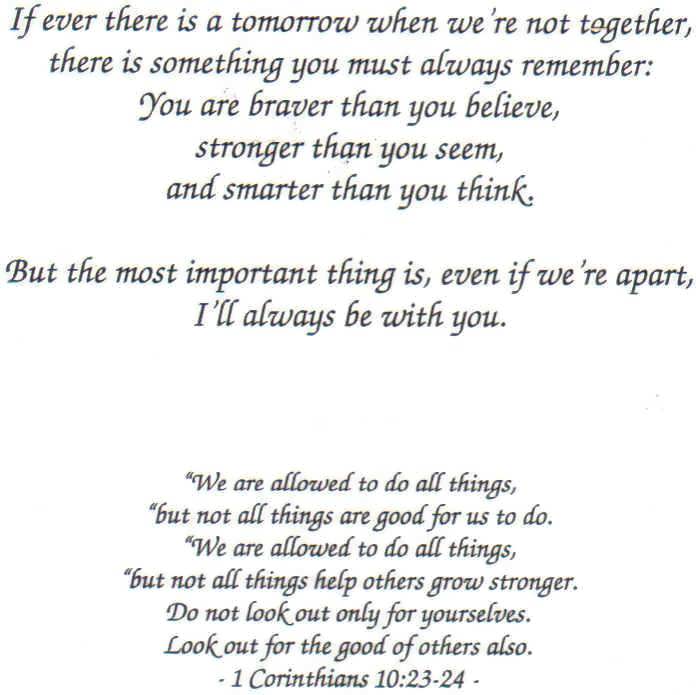 If ever there is a tomorrow when we're not together,
there is something you must always remember:
You are braver than you believe,
stronger than you seem,
and smarter than you think.

But the most important thing is, even if we're apart,
I'll always be with you.

"We are allowed to do all things,
"but not all things are good for us to do.
"We are allowed to do all things,
"but not all things help others grow stronger.
Do not look out only for yourselves.
Look out for the good of others also.
- 1 Corinthians 10:23-24 -